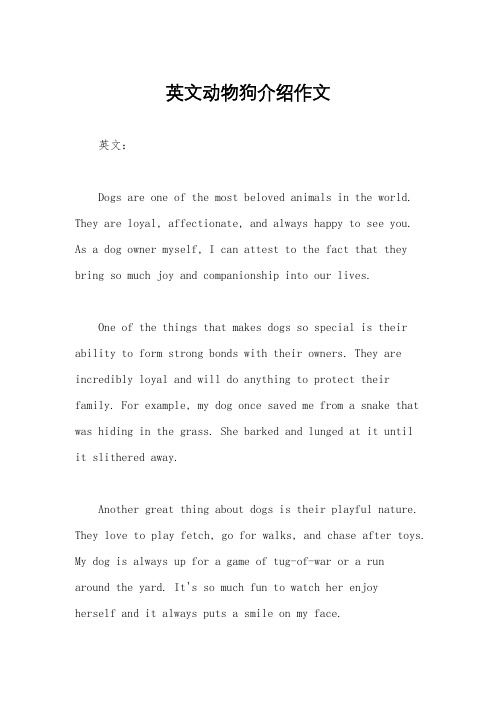 英文动物狗介绍作文

英文：

Dogs are one of the most beloved animals in the world. They are loyal, affectionate, and always happy to see you. As a dog owner myself, I can attest to the fact that they bring so much joy and companionship into our lives.

One of the things that makes dogs so special is their ability to form strong bonds with their owners. They are incredibly loyal and will do anything to protect their family. For example, my dog once saved me from a snake that was hiding in the grass. She barked and lunged at it until it slithered away.

Another great thing about dogs is their playful nature. They love to play fetch, go for walks, and chase after toys. My dog is always up for a game of tug-of-war or a run around the yard. It's so much fun to watch her enjoy herself and it always puts a smile on my face.